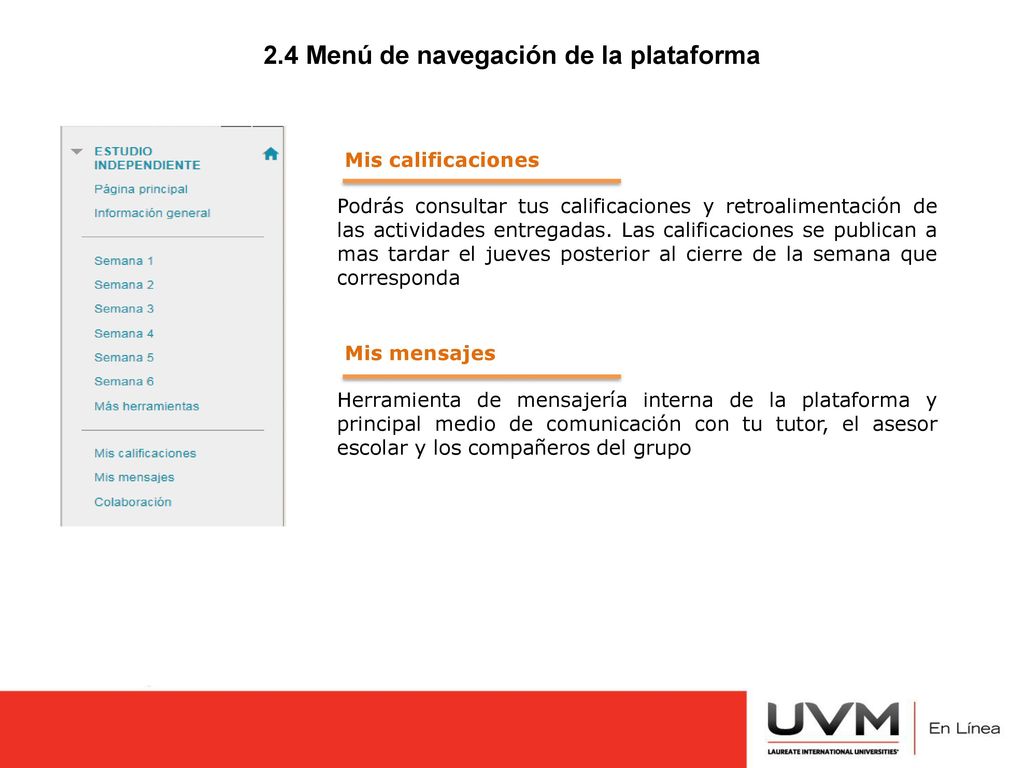 2.4 Menú de navegación de la plataforma

ESTUDIO INDEPENDIENTE
Página principal
Información general

Semana 1
Semana 2
Semana 3
Semana 4
Semana 5
Semana 6
Más herramientas

Mis calificaciones
Mis mensajes
Colaboración

Mis calificaciones

Podrás consultar tus calificaciones y retroalimentación de las actividades entregadas. Las calificaciones se publican a mas tardar el jueves posterior al cierre de la semana que corresponda

Mis mensajes

Herramienta de mensajería interna de la plataforma y principal medio de comunicación con tu tutor, el asesor escolar y los compañeros del grupo

UVM
LAUREATE INTERNATIONAL UNIVERSITIES
En Línea